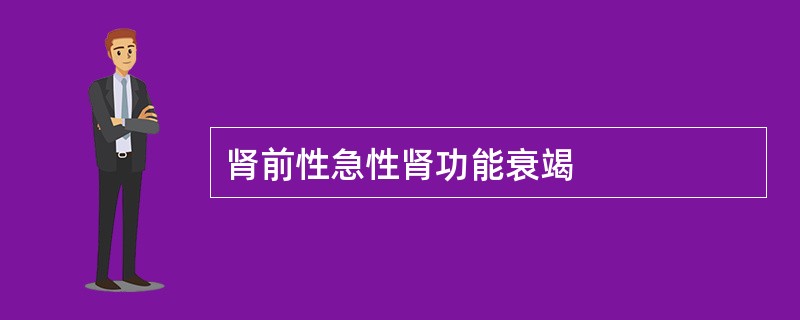 肾前性急性肾功能衰竭